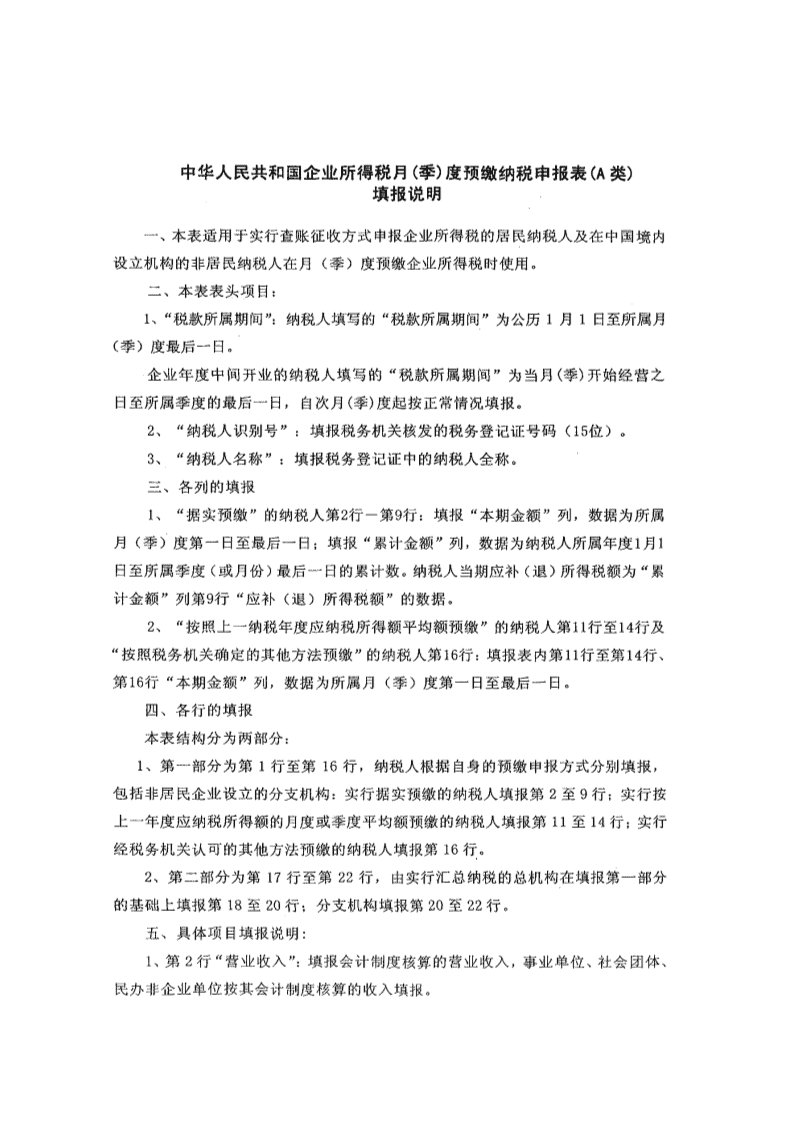 中华人民共和国企业所得税月(季)度预缴纳税申报表(A类)
填报说明

一、本表适用于实行查账征收方式申报企业所得税的居民纳税人及在中国境内设立机构的非居民纳税人在月（季）度预缴企业所得税时使用。

二、本表表头项目：

1、“税款所属期间”：纳税人填写的“税款所属期间”为公历1月1日至所属月（季）度最后一日。

企业年度中间开业的纳税人填写的“税款所属期间”为当月(季)开始经营之日至所属季度的最后一日，自次月(季)度起按正常情况填报。

2、“纳税人识别号”：填报税务机关核发的税务登记证号码（15位）。

3、“纳税人名称”：填报税务登记证中的纳税人全称。

三、各列的填报

1、“据实预缴”的纳税人第2行－第9行：填报“本期金额”列，数据为所属月（季）度第一日至最后一日；填报“累计金额”列，数据为纳税人所属年度1月1日至所属季度（或月份）最后一日的累计数。纳税人当期应补（退）所得税额为“累计金额”列第9行“应补（退）所得税额”的数据。

2、“按照上一纳税年度应纳税所得额平均额预缴”的纳税人第11行至14行及“按照税务机关确定的其他方法预缴”的纳税人第16行：填报表内第11行至第14行、第16行“本期金额”列，数据为所属月（季）度第一日至最后一日。

四、各行的填报

本表结构分为两部分：

1、第一部分为第1行至第16行，纳税人根据自身的预缴申报方式分别填报，包括非居民企业设立的分支机构：实行据实预缴的纳税人填报第2至9行；实行按上一年度应纳税所得额的月度或季度平均额预缴的纳税人填报第11至14行；实行经税务机关认可的其他方法预缴的纳税人填报第16行。

2、第二部分为第17行至第22行，由实行汇总纳税的总机构在填报第一部分的基础上填报第18至20行；分支机构填报第20至22行。

五、具体项目填报说明：

1、第2行“营业收入”：填报会计制度核算的营业收入，事业单位、社会团体、民办非企业单位按其会计制度核算的收入填报。